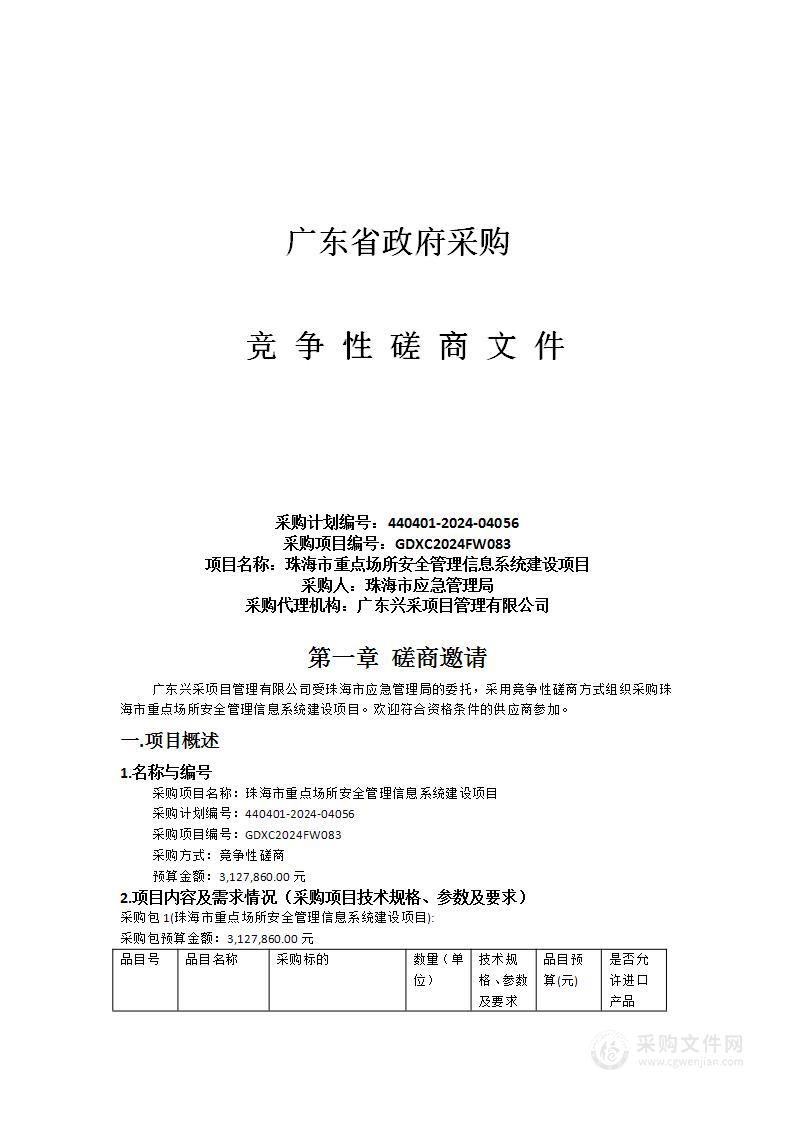 广东省政府采购

竞 争 性 磋 商 文 件

采购计划编号：440401-2024-04056
采购项目编号：GDXC2024FW083
项目名称：珠海市重点场所安全管理信息系统建设项目
采购人：珠海市应急管理局
采购代理机构：广东兴采项目管理有限公司

第一章 磋商邀请

广东兴采项目管理有限公司受珠海市应急管理局的委托，采用竞争性磋商方式组织采购珠海市重点场所安全管理信息系统建设项目。欢迎符合资格条件的供应商参加。

一.项目概述

1.名称与编号

采购项目名称：珠海市重点场所安全管理信息系统建设项目
采购计划编号：440401-2024-04056
采购项目编号：GDXC2024FW083
采购方式：竞争性磋商
预算金额：3,127,860.00 元

2.项目内容及需求情况（采购项目技术规格、参数及要求）

采购包 1(珠海市重点场所安全管理信息系统建设项目):
采购包预算金额：3,127,860.00 元

| 品目号 | 品目名称 | 采购标的 | 数量（单位） | 技术规格、参数及要求 | 品目预算(元) | 是否允许进口产品 |
|---|---|---|---|---|---|---|

采购文件网
www.cgwenjian.com